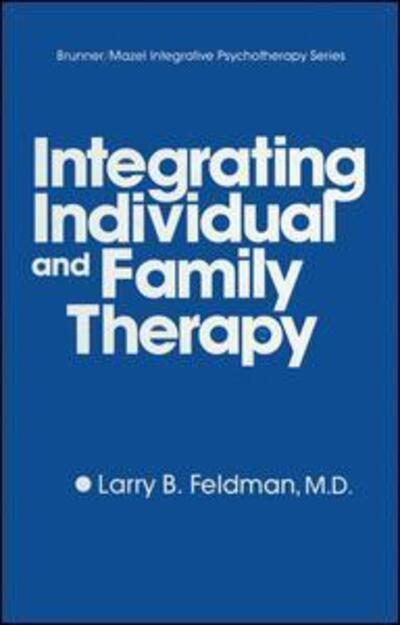 Brunner/Mazel Integrative Psychotherapy Series

Integrating Individual and Family Therapy

Larry B. Feldman, M.D.